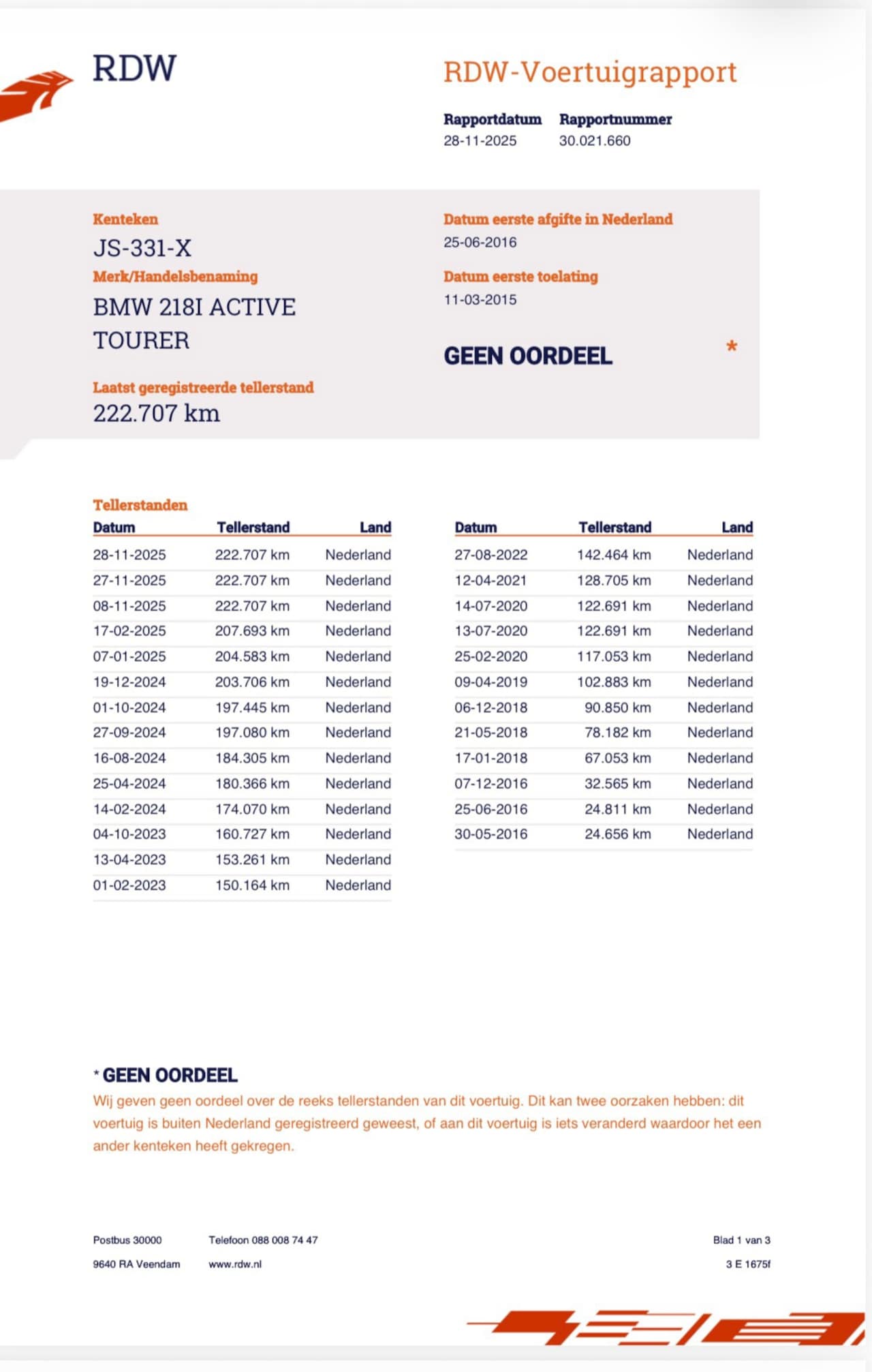 RDW

RDW-Voertuigrapport

Rapportdatum
28-11-2025

Rapportnummer
30.021.660

Kenteken
JS-331-X

Merk/Handelsbenaming
BMW 218I ACTIVE TOURER

Laatst geregistreerde tellerstand
222.707 km

Datum eerste afgifte in Nederland
25-06-2016

Datum eerste toelating
11-03-2015

GEEN OORDEEL *

Tellerstanden

| Datum | Tellerstand | Land |
|---|---|---|
| 28-11-2025 | 222.707 km | Nederland |
| 27-11-2025 | 222.707 km | Nederland |
| 08-11-2025 | 222.707 km | Nederland |
| 17-02-2025 | 207.693 km | Nederland |
| 07-01-2025 | 204.583 km | Nederland |
| 19-12-2024 | 203.706 km | Nederland |
| 01-10-2024 | 197.445 km | Nederland |
| 27-09-2024 | 197.080 km | Nederland |
| 16-08-2024 | 184.305 km | Nederland |
| 25-04-2024 | 180.366 km | Nederland |
| 14-02-2024 | 174.070 km | Nederland |
| 04-10-2023 | 160.727 km | Nederland |
| 13-04-2023 | 153.261 km | Nederland |
| 01-02-2023 | 150.164 km | Nederland |

| Datum | Tellerstand | Land |
|---|---|---|
| 27-08-2022 | 142.464 km | Nederland |
| 12-04-2021 | 128.705 km | Nederland |
| 14-07-2020 | 122.691 km | Nederland |
| 13-07-2020 | 122.691 km | Nederland |
| 25-02-2020 | 117.053 km | Nederland |
| 09-04-2019 | 102.883 km | Nederland |
| 06-12-2018 | 90.850 km | Nederland |
| 21-05-2018 | 78.182 km | Nederland |
| 17-01-2018 | 67.053 km | Nederland |
| 07-12-2016 | 32.565 km | Nederland |
| 25-06-2016 | 24.811 km | Nederland |
| 30-05-2016 | 24.656 km | Nederland |

* GEEN OORDEEL
Wij geven geen oordeel over de reeks tellerstanden van dit voertuig. Dit kan twee oorzaken hebben: dit voertuig is buiten Nederland geregistreerd geweest, of aan dit voertuig is iets veranderd waardoor het een ander kenteken heeft gekregen.

Postbus 30000
9640 RA Veendam

Telefoon 088 008 74 47
www.rdw.nl

Blad 1 van 3
3 E 1675f